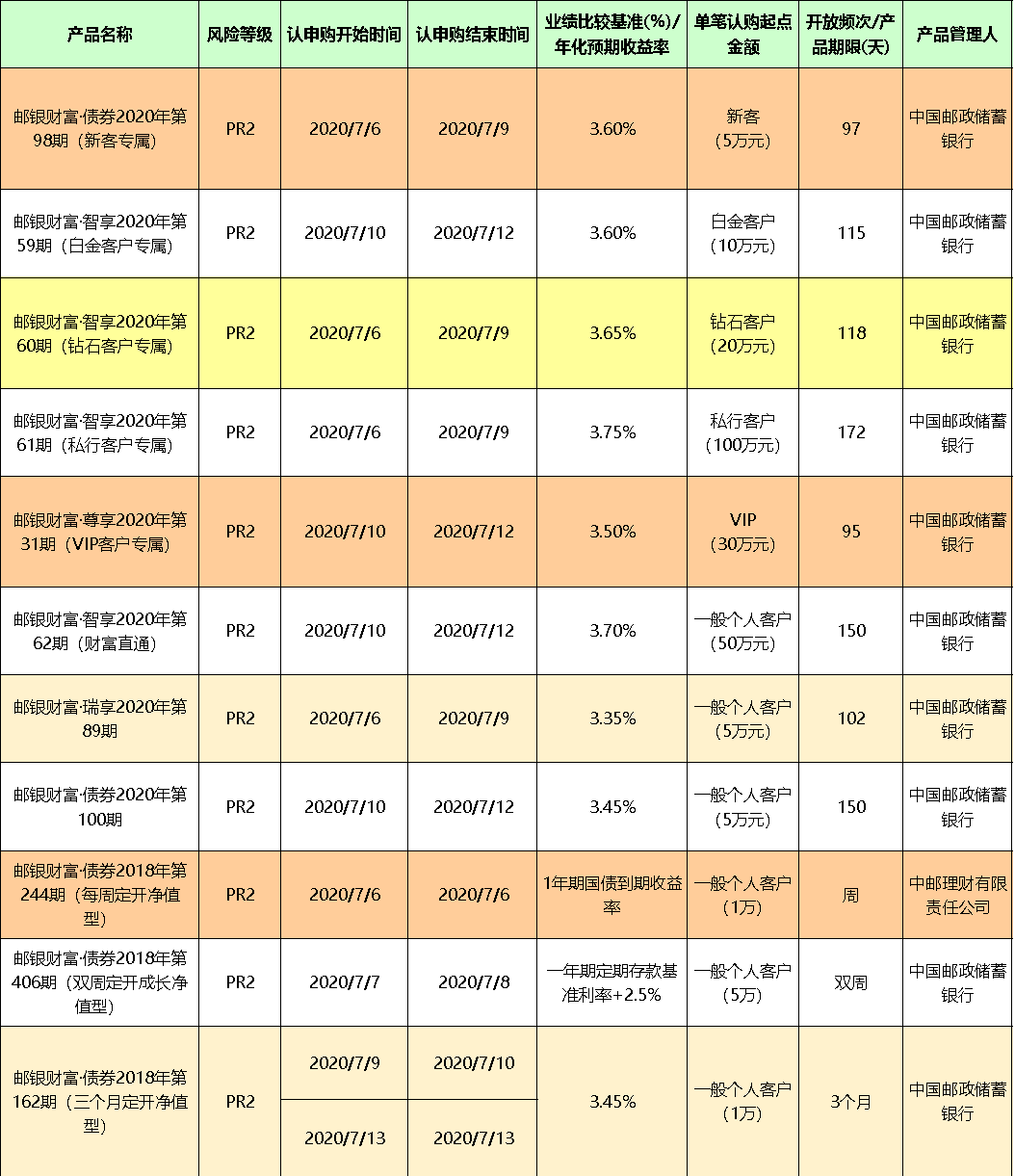 | 产品名称 | 风险等级 | 认申购开始时间 | 认申购结束时间 | 业绩比较基准(%)/年化预期收益率 | 单笔认购起点金额 | 开放频次/产品期限(天) | 产品管理人 |
|---|---|---|---|---|---|---|---|
| 邮银财富·债券2020年第98期（新客专属） | PR2 | 2020/7/6 | 2020/7/9 | 3.60% | 新客（5万元） | 97 | 中国邮政储蓄银行 |
| 邮银财富·智享2020年第59期（白金客户专属） | PR2 | 2020/7/10 | 2020/7/12 | 3.60% | 白金客户（10万元） | 115 | 中国邮政储蓄银行 |
| 邮银财富·智享2020年第60期（钻石客户专属） | PR2 | 2020/7/6 | 2020/7/9 | 3.65% | 钻石客户（20万元） | 118 | 中国邮政储蓄银行 |
| 邮银财富·智享2020年第61期（私行客户专属） | PR2 | 2020/7/6 | 2020/7/9 | 3.75% | 私行客户（100万元） | 172 | 中国邮政储蓄银行 |
| 邮银财富·尊享2020年第31期（VIP客户专属） | PR2 | 2020/7/10 | 2020/7/12 | 3.50% | VIP（30万元） | 95 | 中国邮政储蓄银行 |
| 邮银财富·智享2020年第62期（财富直通） | PR2 | 2020/7/10 | 2020/7/12 | 3.70% | 一般个人客户（50万元） | 150 | 中国邮政储蓄银行 |
| 邮银财富·瑞享2020年第89期 | PR2 | 2020/7/6 | 2020/7/9 | 3.35% | 一般个人客户（5万元） | 102 | 中国邮政储蓄银行 |
| 邮银财富·债券2020年第100期 | PR2 | 2020/7/10 | 2020/7/12 | 3.45% | 一般个人客户（5万元） | 150 | 中国邮政储蓄银行 |
| 邮银财富·债券2018年第244期（每周定开净值型） | PR2 | 2020/7/6 | 2020/7/6 | 1年期国债到期收益率 | 一般个人客户（1万） | 周 | 中邮理财有限责任公司 |
| 邮银财富·债券2018年第406期（双周定开成长净值型） | PR2 | 2020/7/7 | 2020/7/8 | 一年期定期存款基准利率+2.5% | 一般个人客户（5万） | 双周 | 中国邮政储蓄银行 |
| 邮银财富·债券2018年第162期（三个月定开净值型） | PR2 | 2020/7/9 | 2020/7/10 | 3.45% | 一般个人客户（1万） | 3个月 | 中国邮政储蓄银行 |
| | | 2020/7/13 | 2020/7/13 | | | | |